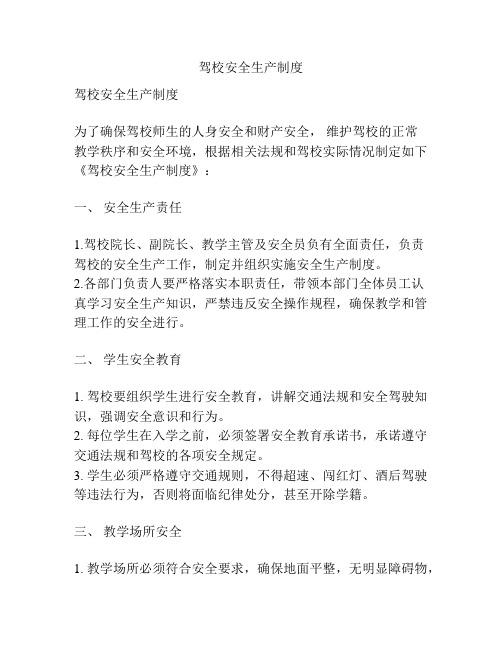 驾校安全生产制度

驾校安全生产制度

为了确保驾校师生的人身安全和财产安全， 维护驾校的正常教学秩序和安全环境，根据相关法规和驾校实际情况制定如下《驾校安全生产制度》：

一、 安全生产责任

1.驾校院长、副院长、教学主管及安全员负有全面责任，负责驾校的安全生产工作，制定并组织实施安全生产制度。
2.各部门负责人要严格落实本职责任，带领本部门全体员工认真学习安全生产知识，严禁违反安全操作规程，确保教学和管理工作的安全进行。

二、 学生安全教育

1. 驾校要组织学生进行安全教育，讲解交通法规和安全驾驶知识，强调安全意识和行为。
2. 每位学生在入学之前，必须签署安全教育承诺书，承诺遵守交通法规和驾校的各项安全规定。
3. 学生必须严格遵守交通规则，不得超速、闯红灯、酒后驾驶等违法行为，否则将面临纪律处分，甚至开除学籍。

三、 教学场所安全

1. 教学场所必须符合安全要求，确保地面平整，无明显障碍物，